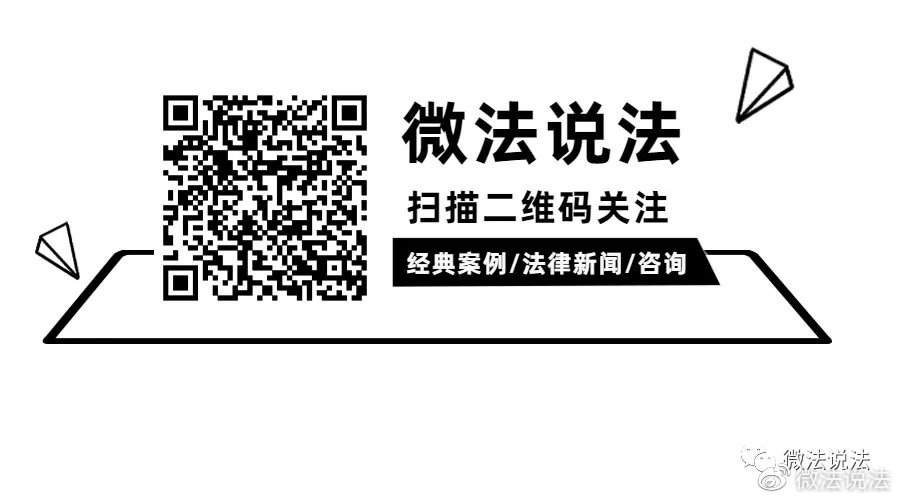 微法说法

扫描二维码关注

经典案例/法律新闻/咨询

微法说法

微法说法